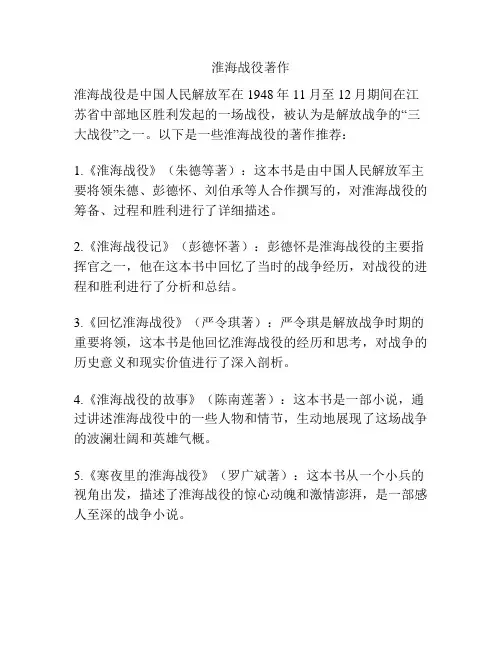 淮海战役著作

淮海战役是中国人民解放军在 1948 年 11 月至 12 月期间在江苏省中部地区胜利发起的一场战役，被认为是解放战争的“三大战役”之一。以下是一些淮海战役的著作推荐：

1.《淮海战役》（朱德等著）：这本书是由中国人民解放军主要将领朱德、彭德怀、刘伯承等人合作撰写的，对淮海战役的筹备、过程和胜利进行了详细描述。

2.《淮海战役记》（彭德怀著）：彭德怀是淮海战役的主要指挥官之一，他在这本书中回忆了当时的战争经历，对战役的进程和胜利进行了分析和总结。

3.《回忆淮海战役》（严令琪著）：严令琪是解放战争时期的重要将领，这本书是他回忆淮海战役的经历和思考，对战争的历史意义和现实价值进行了深入剖析。

4.《淮海战役的故事》（陈南莲著）：这本书是一部小说，通过讲述淮海战役中的一些人物和情节，生动地展现了这场战争的波澜壮阔和英雄气概。

5.《寒夜里的淮海战役》（罗广斌著）：这本书从一个小兵的视角出发，描述了淮海战役的惊心动魄和激情澎湃，是一部感人至深的战争小说。